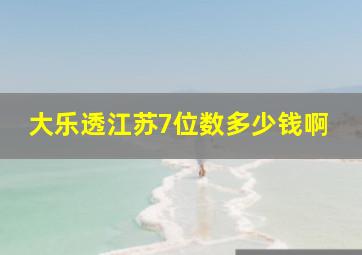 大乐透江苏7位数多少钱啊